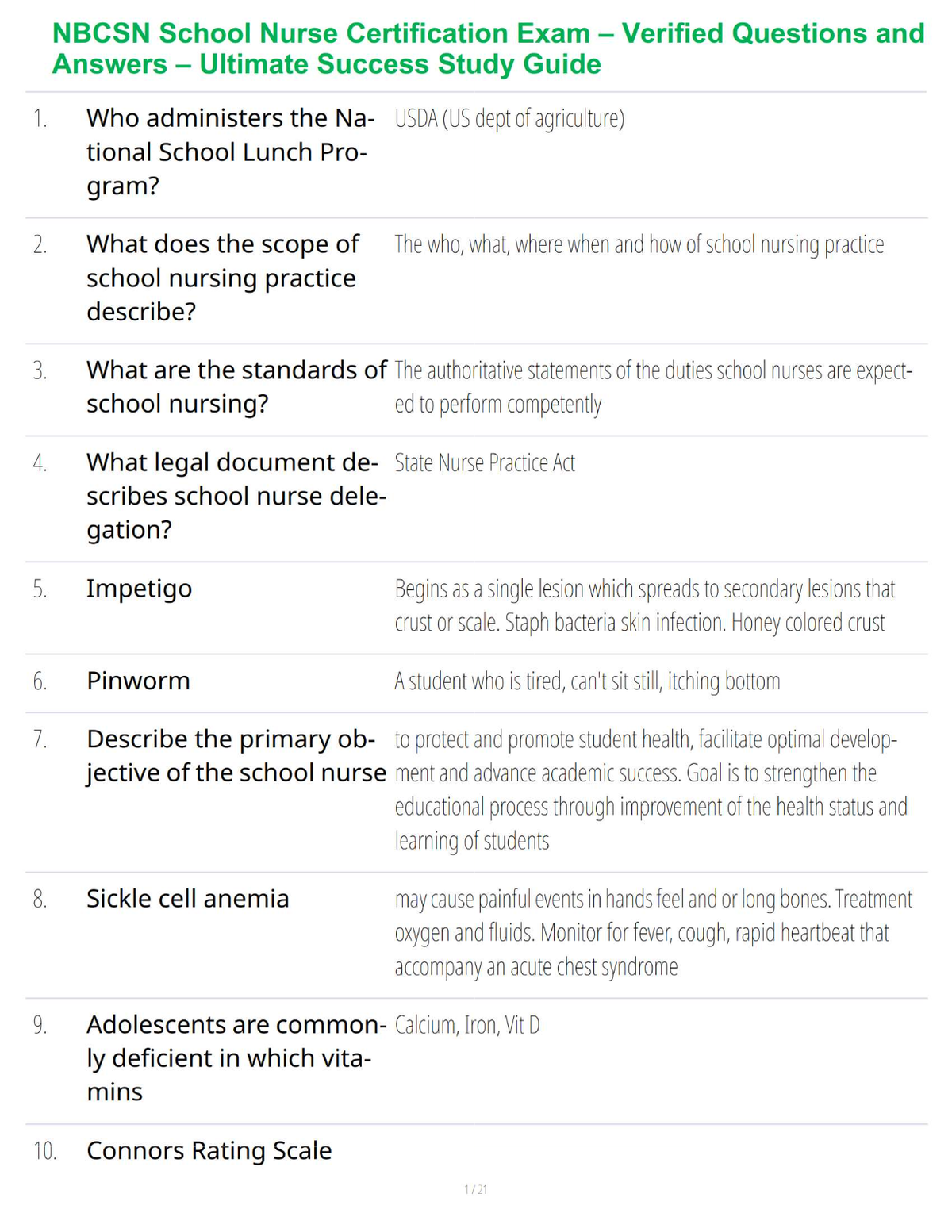 NBCSN School Nurse Certification Exam – Verified Questions and Answers – Ultimate Success Study Guide

1. Who administers the National School Lunch Program?
USDA (US dept of agriculture)

2. What does the scope of school nursing practice describe?
The who, what, where when and how of school nursing practice

3. What are the standards of school nursing?
The authoritative statements of the duties school nurses are expected to perform competently

4. What legal document describes school nurse delegation?
State Nurse Practice Act

5. Impetigo
Begins as a single lesion which spreads to secondary lesions that crust or scale. Staph bacteria skin infection. Honey colored crust

6. Pinworm
A student who is tired, can't sit still, itching bottom

7. Describe the primary objective of the school nurse
to protect and promote student health, facilitate optimal development and advance academic success. Goal is to strengthen the educational process through improvement of the health status and learning of students

8. Sickle cell anemia
may cause painful events in hands feel and or long bones. Treatment oxygen and fluids. Monitor for fever, cough, rapid heartbeat that accompany an acute chest syndrome

9. Adolescents are commonly deficient in which vitamins
Calcium, Iron, Vit D

10. Connors Rating Scale

1 / 21